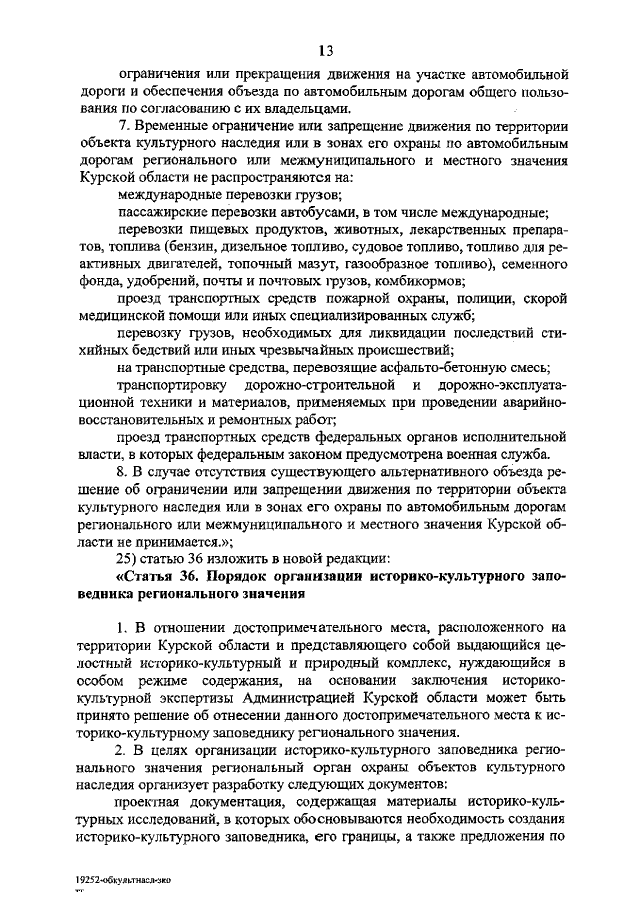 13

ограничения или прекращения движения на участке автомобильной дороги и обеспечения объезда по автомобильным дорогам общего пользования по согласованию с их владельцами.

7. Временные ограничение или запрещение движения по территории объекта культурного наследия или в зонах его охраны по автомобильным дорогам регионального или межмуниципального и местного значения Курской области не распространяются на:

международные перевозки грузов;

пассажирские перевозки автобусами, в том числе международные;

перевозки пищевых продуктов, животных, лекарственных препаратов, топлива (бензин, дизельное топливо, судовое топливо, топливо для реактивных двигателей, топочный мазут, газообразное топливо), семенного фонда, удобрений, почты и почтовых грузов, комбикормов;

проезд транспортных средств пожарной охраны, полиции, скорой медицинской помощи или иных специализированных служб;

перевозку грузов, необходимых для ликвидации последствий стихийных бедствий или иных чрезвычайных происшествий;

на транспортные средства, перевозящие асфальто-бетонную смесь;

транспортировку дорожно-строительной и дорожно-эксплуатационной техники и материалов, применяемых при проведении аварийно-восстановительных и ремонтных работ;

проезд транспортных средств федеральных органов исполнительной власти, в которых федеральным законом предусмотрена военная служба.

8. В случае отсутствия существующего альтернативного объезда решение об ограничении или запрещении движения по территории объекта культурного наследия или в зонах его охраны по автомобильным дорогам регионального или межмуниципального и местного значения Курской области не принимается.»;

25) статью 36 изложить в новой редакции:

«Статья 36. Порядок организации историко-культурного заповедника регионального значения

1. В отношении достопримечательного места, расположенного на территории Курской области и представляющего собой выдающийся целостный историко-культурный и природный комплекс, нуждающийся в особом режиме содержания, на основании заключения историко-культурной экспертизы Администрацией Курской области может быть принято решение об отнесении данного достопримечательного места к историко-культурному заповеднику регионального значения.

2. В целях организации историко-культурного заповедника регионального значения региональный орган охраны объектов культурного наследия организует разработку следующих документов:

проектная документация, содержащая материалы историко-культурных исследований, в которых обосновываются необходимость создания историко-культурного заповедника, его границы, а также предложения по

19252-обкультнасл-зко